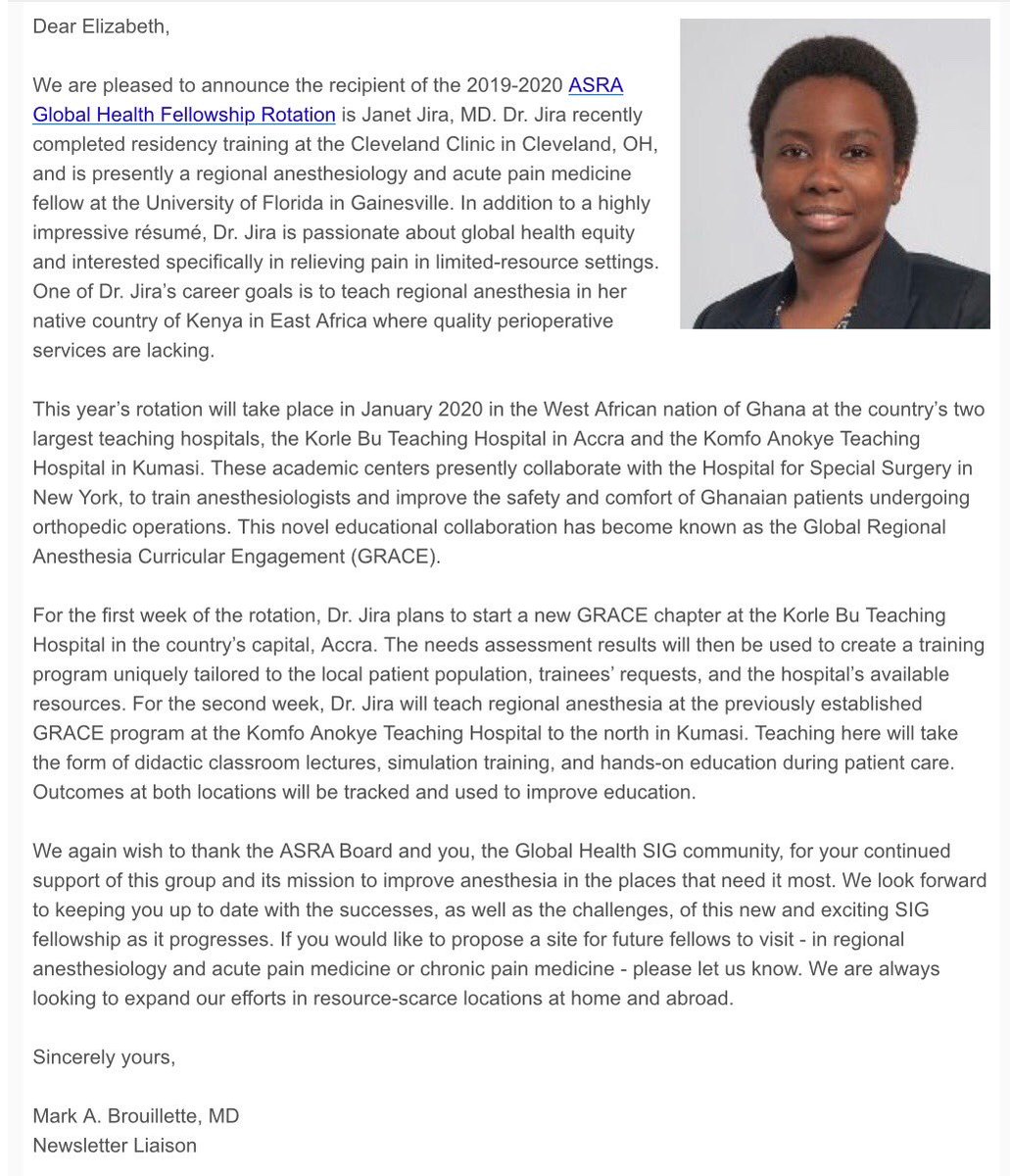 Dear Elizabeth,

We are pleased to announce the recipient of the 2019-2020 ASRA Global Health Fellowship Rotation is Janet Jira, MD. Dr. Jira recently completed residency training at the Cleveland Clinic in Cleveland, OH, and is presently a regional anesthesiology and acute pain medicine fellow at the University of Florida in Gainesville. In addition to a highly impressive résumé, Dr. Jira is passionate about global health equity and interested specifically in relieving pain in limited-resource settings. One of Dr. Jira's career goals is to teach regional anesthesia in her native country of Kenya in East Africa where quality perioperative services are lacking.

This year's rotation will take place in January 2020 in the West African nation of Ghana at the country's two largest teaching hospitals, the Korle Bu Teaching Hospital in Accra and the Komfo Anokye Teaching Hospital in Kumasi. These academic centers presently collaborate with the Hospital for Special Surgery in New York, to train anesthesiologists and improve the safety and comfort of Ghanaian patients undergoing orthopedic operations. This novel educational collaboration has become known as the Global Regional Anesthesia Curricular Engagement (GRACE).

For the first week of the rotation, Dr. Jira plans to start a new GRACE chapter at the Korle Bu Teaching Hospital in the country's capital, Accra. The needs assessment results will then be used to create a training program uniquely tailored to the local patient population, trainees' requests, and the hospital's available resources. For the second week, Dr. Jira will teach regional anesthesia at the previously established GRACE program at the Komfo Anokye Teaching Hospital to the north in Kumasi. Teaching here will take the form of didactic classroom lectures, simulation training, and hands-on education during patient care. Outcomes at both locations will be tracked and used to improve education.

We again wish to thank the ASRA Board and you, the Global Health SIG community, for your continued support of this group and its mission to improve anesthesia in the places that need it most. We look forward to keeping you up to date with the successes, as well as the challenges, of this new and exciting SIG fellowship as it progresses. If you would like to propose a site for future fellows to visit - in regional anesthesiology and acute pain medicine or chronic pain medicine - please let us know. We are always looking to expand our efforts in resource-scarce locations at home and abroad.

Sincerely yours,

Mark A. Brouillette, MD
Newsletter Liaison